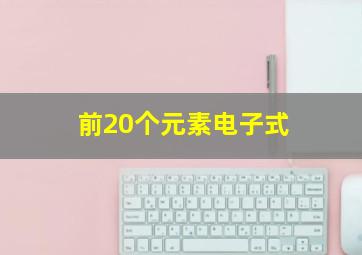 前20个元素电子式